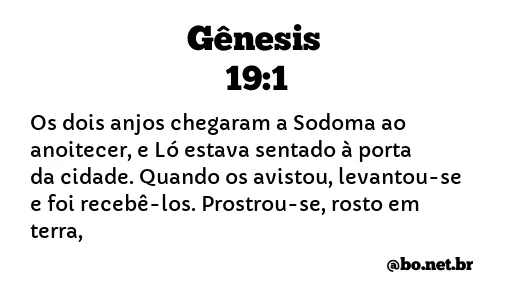 Gênesis
19:1

Os dois anjos chegaram a Sodoma ao anoitecer, e Ló estava sentado à porta da cidade. Quando os avistou, levantou-se e foi recebê-los. Prostrou-se, rosto em terra,

@bo.net.br